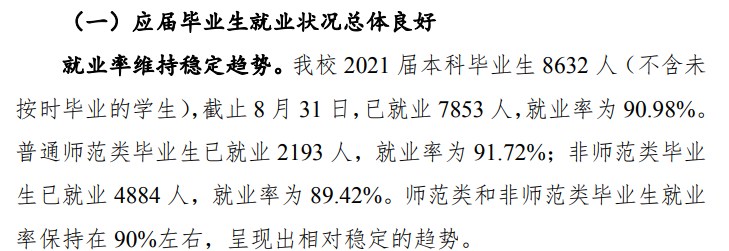 （一）应届毕业生就业状况总体良好

就业率维持稳定趋势。我校 2021 届本科毕业生 8632 人（不含未按时毕业的学生)，截止 8 月 31 日，已就业 7853 人，就业率为 90.98%。普通师范类毕业生已就业 2193 人，就业率为 91.72%；非师范类毕业生已就业 4884 人，就业率为 89.42%。师范类和非师范类毕业生就业率保持在 90%左右，呈现出相对稳定的趋势。